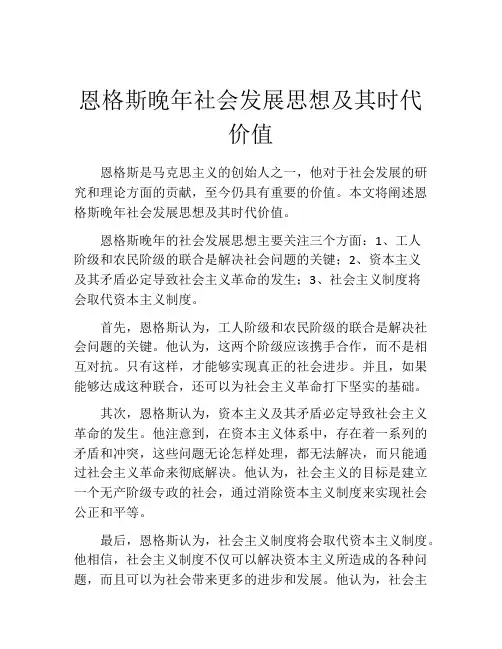 恩格斯晚年社会发展思想及其时代价值

恩格斯是马克思主义的创始人之一，他对于社会发展的研究和理论方面的贡献，至今仍具有重要的价值。本文将阐述恩格斯晚年社会发展思想及其时代价值。

恩格斯晚年的社会发展思想主要关注三个方面：1、工人阶级和农民阶级的联合是解决社会问题的关键；2、资本主义及其矛盾必定导致社会主义革命的发生；3、社会主义制度将会取代资本主义制度。

首先，恩格斯认为，工人阶级和农民阶级的联合是解决社会问题的关键。他认为，这两个阶级应该携手合作，而不是相互对抗。只有这样，才能够实现真正的社会进步。并且，如果能够达成这种联合，还可以为社会主义革命打下坚实的基础。

其次，恩格斯认为，资本主义及其矛盾必定导致社会主义革命的发生。他注意到，在资本主义体系中，存在着一系列的矛盾和冲突，这些问题无论怎样处理，都无法解决，而只能通过社会主义革命来彻底解决。他认为，社会主义的目标是建立一个无产阶级专政的社会，通过消除资本主义制度来实现社会公正和平等。

最后，恩格斯认为，社会主义制度将会取代资本主义制度。他相信，社会主义制度不仅可以解决资本主义所造成的各种问题，而且可以为社会带来更多的进步和发展。他认为，社会主